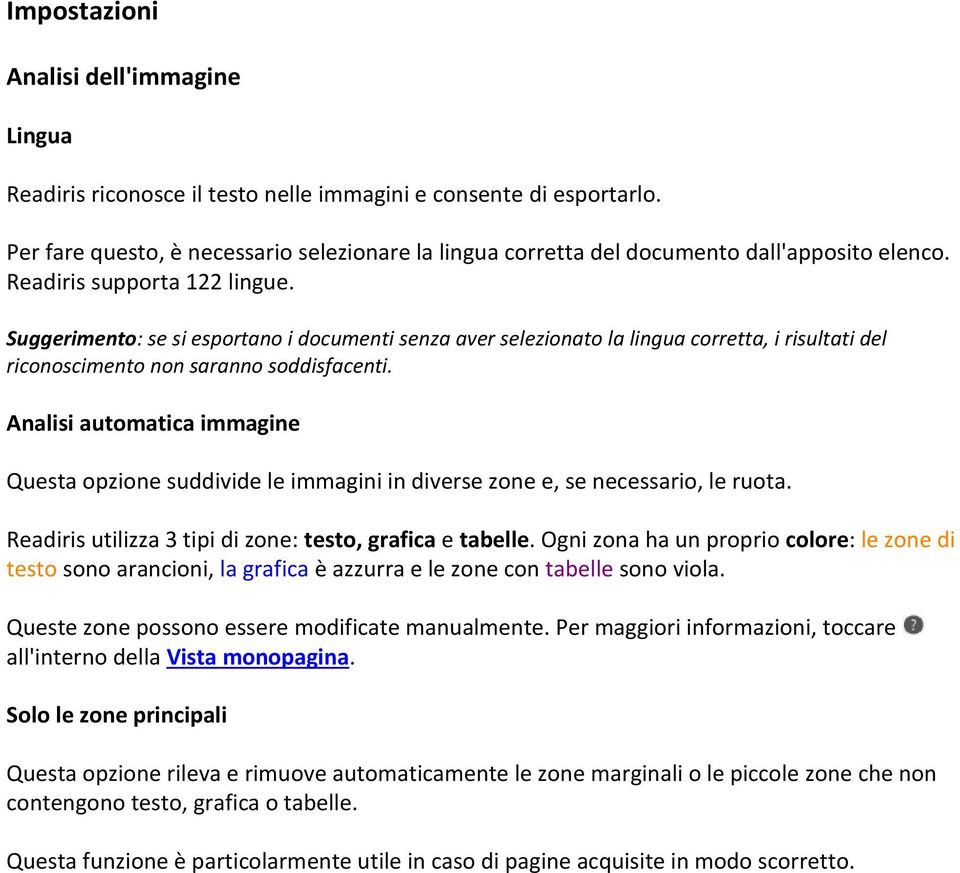 Impostazioni

Analisi dell'immagine

Lingua

Readiris riconosce il testo nelle immagini e consente di esportarlo.

Per fare questo, è necessario selezionare la lingua corretta del documento dall'apposito elenco. Readiris supporta 122 lingue.

Suggerimento: se si esportano i documenti senza aver selezionato la lingua corretta, i risultati del riconoscimento non saranno soddisfacenti.

Analisi automatica immagine

Questa opzione suddivide le immagini in diverse zone e, se necessario, le ruota.

Readiris utilizza 3 tipi di zone: testo, grafica e tabelle. Ogni zona ha un proprio colore: le zone di testo sono arancioni, la grafica è azzurra e le zone con tabelle sono viola.

Queste zone possono essere modificate manualmente. Per maggiori informazioni, toccare ? all'interno della Vista monopagina.

Solo le zone principali

Questa opzione rileva e rimuove automaticamente le zone marginali o le piccole zone che non contengono testo, grafica o tabelle.

Questa funzione è particolarmente utile in caso di pagine acquisite in modo scorretto.